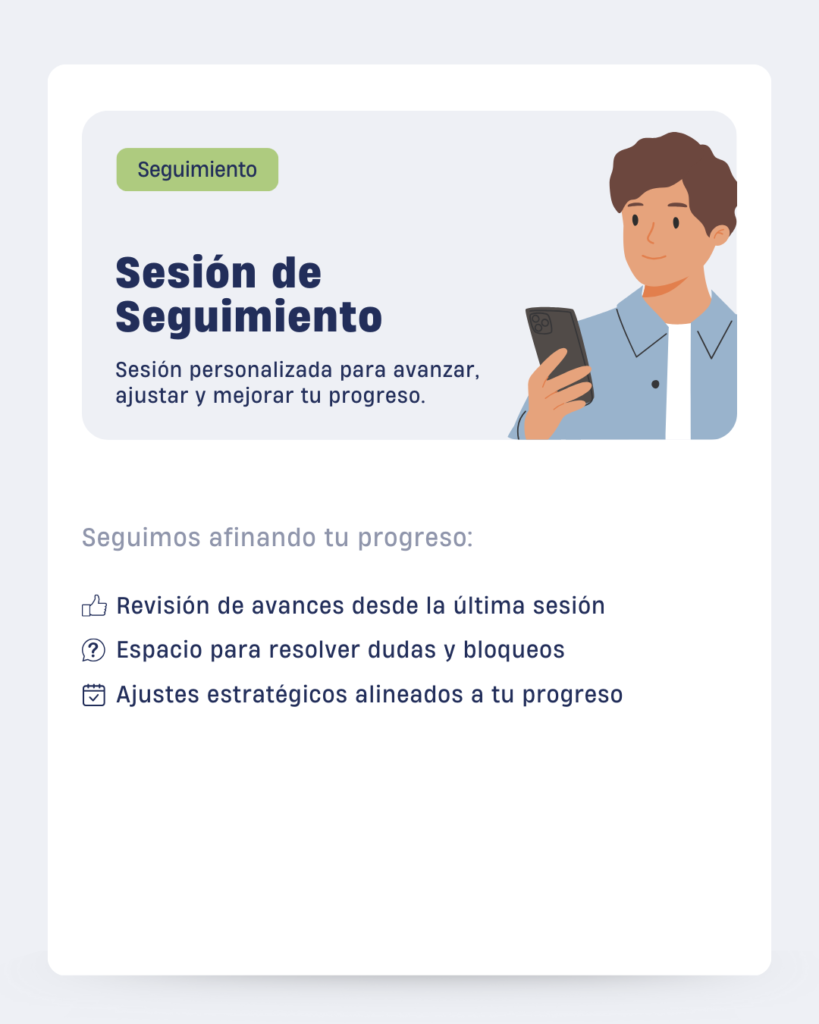 Seguimiento

Sesión de Seguimiento

Sesión personalizada para avanzar, ajustar y mejorar tu progreso.

Seguimos afinando tu progreso:

Revisión de avances desde la última sesión
Espacio para resolver dudas y bloqueos
Ajustes estratégicos alineados a tu progreso